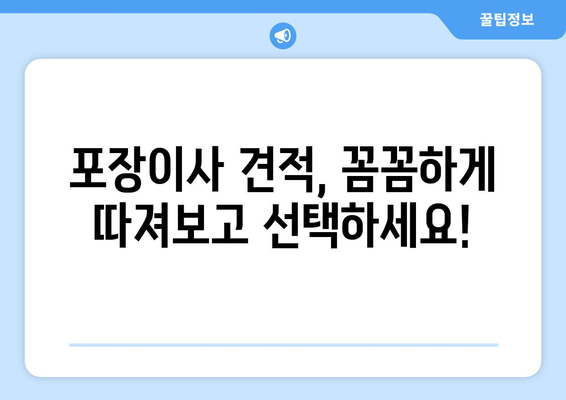 꿀팁정보

포장이사 견적, 꼼꼼하게 따져보고 선택하세요!